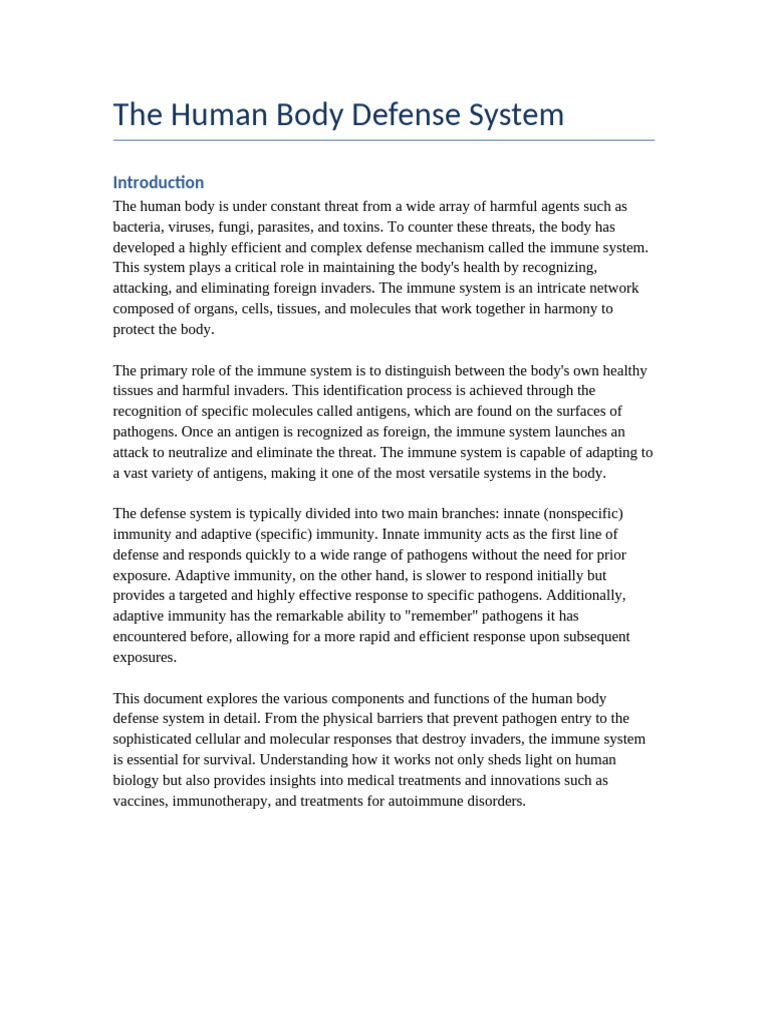 The Human Body Defense System

Introduction

The human body is under constant threat from a wide array of harmful agents such as bacteria, viruses, fungi, parasites, and toxins. To counter these threats, the body has developed a highly efficient and complex defense mechanism called the immune system. This system plays a critical role in maintaining the body's health by recognizing, attacking, and eliminating foreign invaders. The immune system is an intricate network composed of organs, cells, tissues, and molecules that work together in harmony to protect the body.

The primary role of the immune system is to distinguish between the body's own healthy tissues and harmful invaders. This identification process is achieved through the recognition of specific molecules called antigens, which are found on the surfaces of pathogens. Once an antigen is recognized as foreign, the immune system launches an attack to neutralize and eliminate the threat. The immune system is capable of adapting to a vast variety of antigens, making it one of the most versatile systems in the body.

The defense system is typically divided into two main branches: innate (nonspecific) immunity and adaptive (specific) immunity. Innate immunity acts as the first line of defense and responds quickly to a wide range of pathogens without the need for prior exposure. Adaptive immunity, on the other hand, is slower to respond initially but provides a targeted and highly effective response to specific pathogens. Additionally, adaptive immunity has the remarkable ability to "remember" pathogens it has encountered before, allowing for a more rapid and efficient response upon subsequent exposures.

This document explores the various components and functions of the human body defense system in detail. From the physical barriers that prevent pathogen entry to the sophisticated cellular and molecular responses that destroy invaders, the immune system is essential for survival. Understanding how it works not only sheds light on human biology but also provides insights into medical treatments and innovations such as vaccines, immunotherapy, and treatments for autoimmune disorders.